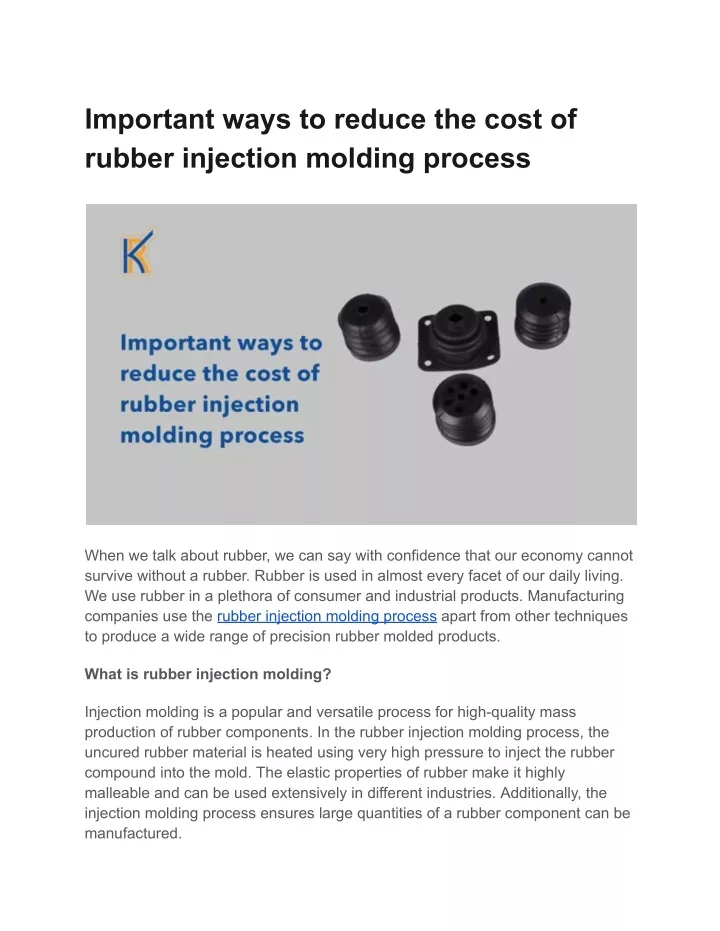 Important ways to reduce the cost of rubber injection molding process

K

Important ways to reduce the cost of rubber injection molding process

When we talk about rubber, we can say with confidence that our economy cannot survive without a rubber. Rubber is used in almost every facet of our daily living. We use rubber in a plethora of consumer and industrial products. Manufacturing companies use the rubber injection molding process apart from other techniques to produce a wide range of precision rubber molded products.

What is rubber injection molding?

Injection molding is a popular and versatile process for high-quality mass production of rubber components. In the rubber injection molding process, the uncured rubber material is heated using very high pressure to inject the rubber compound into the mold. The elastic properties of rubber make it highly malleable and can be used extensively in different industries. Additionally, the injection molding process ensures large quantities of a rubber component can be manufactured.